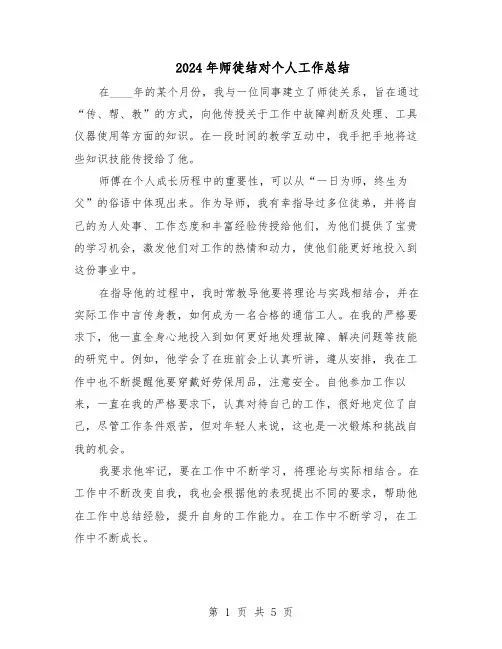 2024年师徒结对个人工作总结

在____年的某个月份，我与一位同事建立了师徒关系，旨在通过“传、帮、教”的方式，向他传授关于工作中故障判断及处理、工具仪器使用等方面的知识。在一段时间的教学互动中，我手把手地将这些知识技能传授给了他。

师傅在个人成长历程中的重要性，可以从“一日为师，终生为父”的俗语中体现出来。作为导师，我有幸指导过多位徒弟，并将自己的为人处事、工作态度和丰富经验传授给他们，为他们提供了宝贵的学习机会，激发他们对工作的热情和动力，使他们能更好地投入到这份事业中。

在指导他的过程中，我时常教导他要将理论与实践相结合，并在实际工作中言传身教，如何成为一名合格的通信工人。在我的严格要求下，他一直全身心地投入到如何更好地处理故障、解决问题等技能的研究中。例如，他学会了在班前会上认真听讲，遵从安排，我在工作中也不断提醒他要穿戴好劳保用品，注意安全。自他参加工作以来，一直在我的严格要求下，认真对待自己的工作，很好地定位了自己，尽管工作条件艰苦，但对年轻人来说，这也是一次锻炼和挑战自我的机会。

我要求他牢记，要在工作中不断学习，将理论与实际相结合。在工作中不断改变自我，我也会根据他的表现提出不同的要求，帮助他在工作中总结经验，提升自身的工作能力。在工作中不断学习，在工作中不断成长。

第 1 页 共 5 页